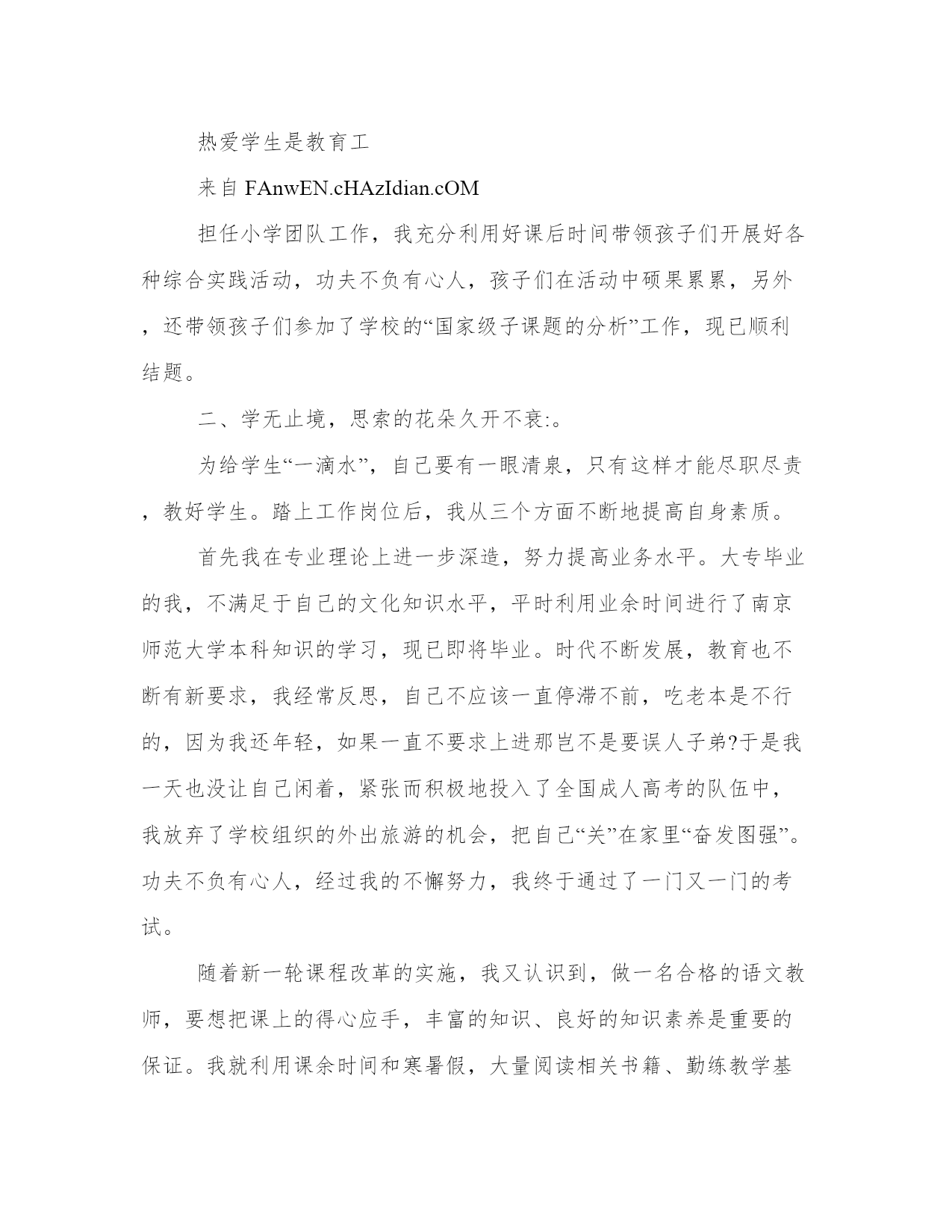 热爱学生是教育工

来自 FAnwEN.cHAzIdian.cOM

担任小学团队工作，我充分利用好课后时间带领孩子们开展好各种综合实践活动，功夫不负有心人，孩子们在活动中硕果累累，另外，还带领孩子们参加了学校的“国家级子课题的分析”工作，现已顺利结题。

二、学无止境，思索的花朵久开不衰:。

为给学生“一滴水”，自己要有一眼清泉，只有这样才能尽职尽责，教好学生。踏上工作岗位后，我从三个方面不断地提高自身素质。

首先我在专业理论上进一步深造，努力提高业务水平。大专毕业的我，不满足于自己的文化知识水平，平时利用业余时间进行了南京师范大学本科知识的学习，现已即将毕业。时代不断发展，教育也不断有新要求，我经常反思，自己不应该一直停滞不前，吃老本是不行的，因为我还年轻，如果一直不要求上进那岂不是要误人子弟?于是我一天也没让自己闲着，紧张而积极地投入了全国成人高考的队伍中，我放弃了学校组织的外出旅游的机会，把自己“关”在家里“奋发图强”。功夫不负有心人，经过我的不懈努力，我终于通过了一门又一门的考试。

随着新一轮课程改革的实施，我又认识到，做一名合格的语文教师，要想把课上的得心应手，丰富的知识、良好的知识素养是重要的保证。我就利用课余时间和寒暑假，大量阅读相关书籍、勤练教学基